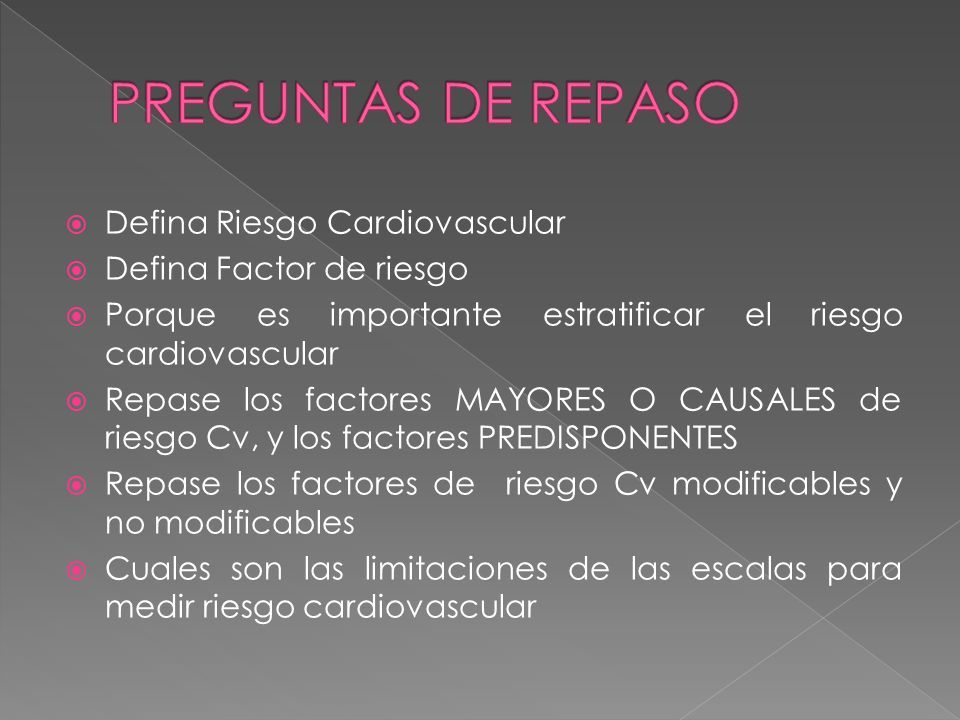 PREGUNTAS DE REPASO

Defina Riesgo Cardiovascular
Defina Factor de riesgo
Porque es importante estratificar el riesgo cardiovascular
Repase los factores MAYORES O CAUSALES de riesgo Cv, y los factores PREDISPONENTES
Repase los factores de riesgo Cv modificables y no modificables
Cuales son las limitaciones de las escalas para medir riesgo cardiovascular